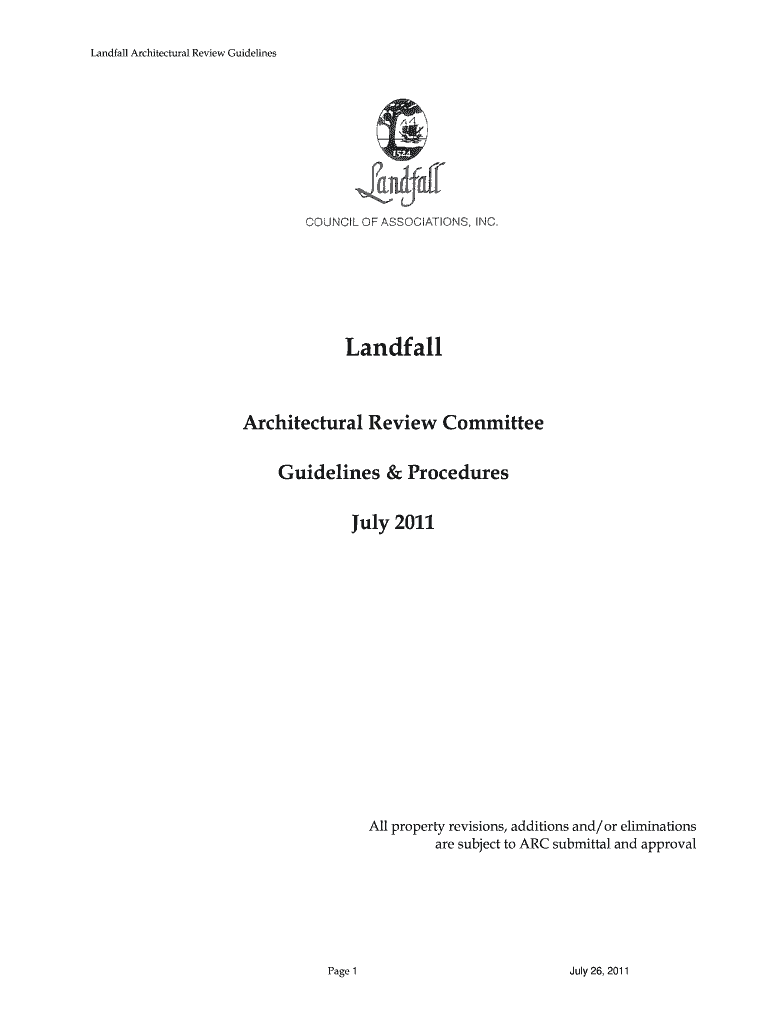 Landfall Architectural Review Guidelines

1524

Landfall

COUNCIL OF ASSOCIATIONS, INC.

Landfall

Architectural Review Committee

Guidelines & Procedures

July 2011

All property revisions, additions and/or eliminations are subject to ARC submittal and approval

Page 1

July 26, 2011